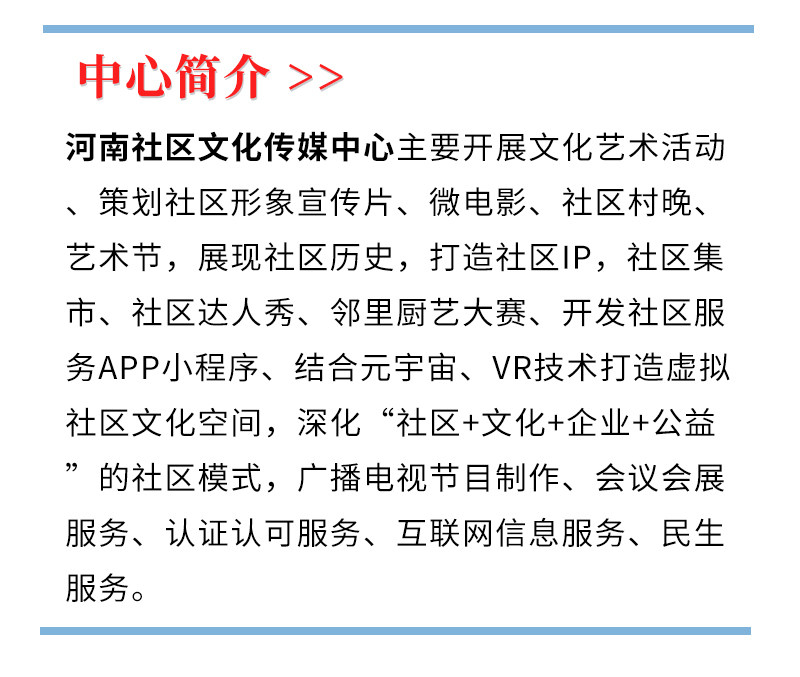 中心简介 >>

河南社区文化传媒中心主要开展文化艺术活动、策划社区形象宣传片、微电影、社区村晚、艺术节，展现社区历史，打造社区IP，社区集市、社区达人秀、邻里厨艺大赛、开发社区服务APP小程序、结合元宇宙、VR技术打造虚拟社区文化空间，深化“社区+文化+企业+公益”的社区模式，广播电视节目制作、会议会展服务、认证认可服务、互联网信息服务、民生服务。